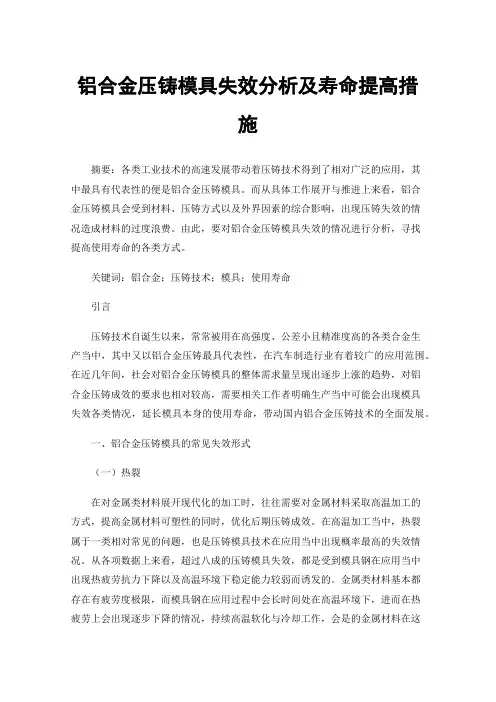 铝合金压铸模具失效分析及寿命提高措施

摘要：各类工业技术的高速发展带动着压铸技术得到了相对广泛的应用，其中最具有代表性的便是铝合金压铸模具。而从具体工作展开与推进上来看，铝合金压铸模具会受到材料、压铸方式以及外界因素的综合影响，出现压铸失效的情况造成材料的过度浪费。由此，要对铝合金压铸模具失效的情况进行分析，寻找提高使用寿命的各类方式。

关键词：铝合金；压铸技术；模具；使用寿命

引言

压铸技术自诞生以来，常常被用在高强度、公差小且精准度高的各类合金生产当中，其中又以铝合金压铸最具代表性，在汽车制造行业有着较广的应用范围。在近几年间，社会对铝合金压铸模具的整体需求量呈现出逐步上涨的趋势，对铝合金压铸成效的要求也相对较高，需要相关工作者明确生产当中可能会出现模具失效各类情况，延长模具本身的使用寿命，带动国内铝合金压铸技术的全面发展。

一、铝合金压铸模具的常见失效形式

（一）热裂

在对金属类材料展开现代化的加工时，往往需要对金属材料采取高温加工的方式，提高金属材料可塑性的同时，优化后期压铸成效。在高温加工当中，热裂属于一类相对常见的问题，也是压铸模具技术在应用当中出现概率最高的失效情况。从各项数据上来看，超过八成的压铸模具失效，都是受到模具钢在应用当中出现热疲劳抗力下降以及高温环境下稳定能力较弱而诱发的。金属类材料基本都存在有疲劳度极限，而模具钢在应用过程中会长时间处在高温环境下，进而在热疲劳上会出现逐步下降的情况，持续高温软化与冷却工作，会是的金属材料在这